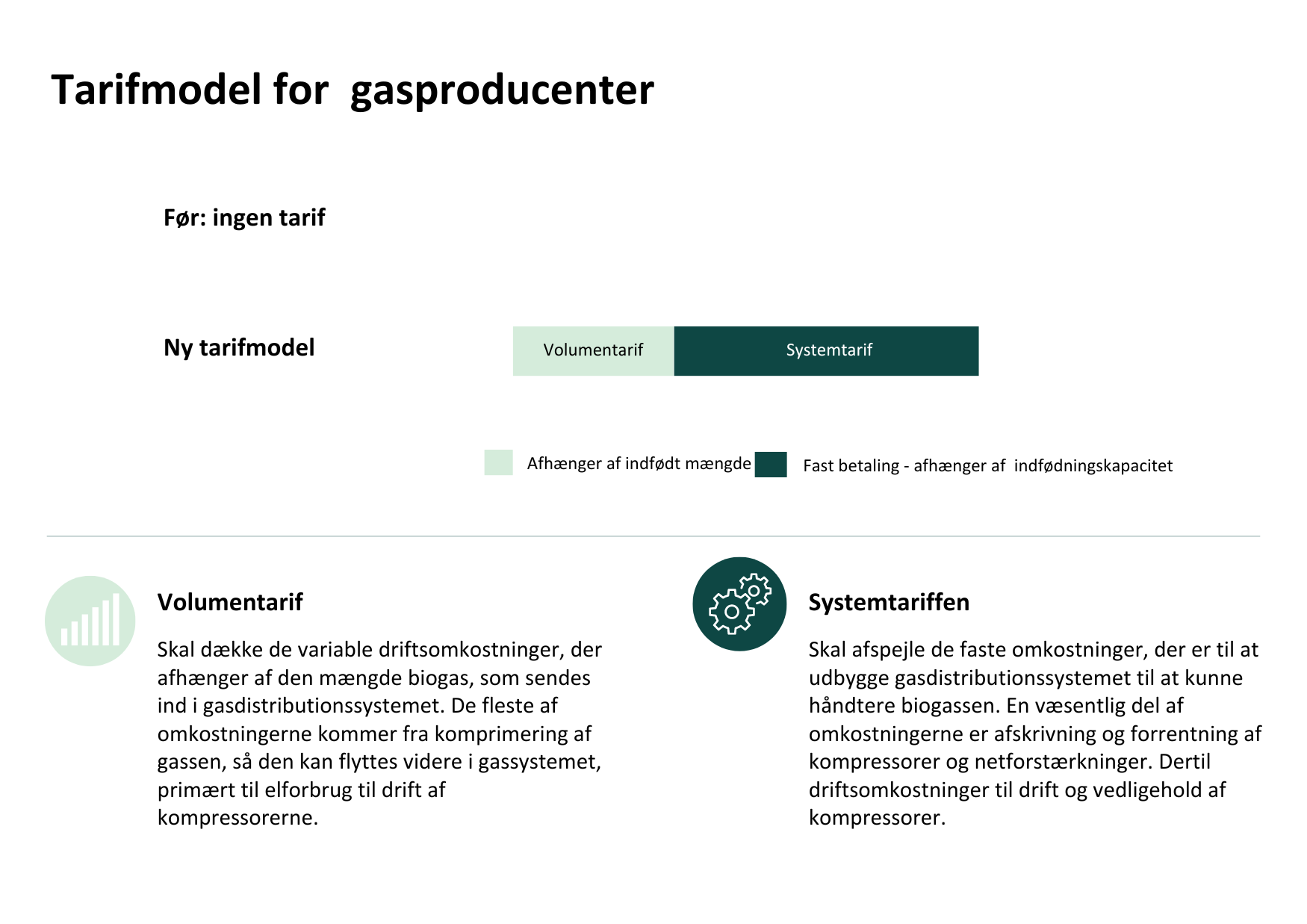 Tarifmodel for  gasproducenter

Før: ingen tarif

Ny tarifmodel

Volumentarif

Systemtarif

Afhænger af indfødt mængde

Fast betaling - afhænger af  indfødningskapacitet

Volumentarif

Skal dække de variable driftsomkostninger, der afhænger af den mængde biogas, som sendes ind i gasdistributionssystemet. De fleste af omkostningerne kommer fra komprimering af gassen, så den kan flyttes videre i gassystemet, primært til elforbrug til drift af kompressorerne.

Systemtariffen

Skal afspejle de faste omkostninger, der er til at udbygge gasdistributionssystemet til at kunne håndtere biogassen. En væsentlig del af omkostningerne er afskrivning og forrentning af kompressorer og netforstærkninger. Dertil driftsomkostninger til drift og vedligehold af kompressorer.